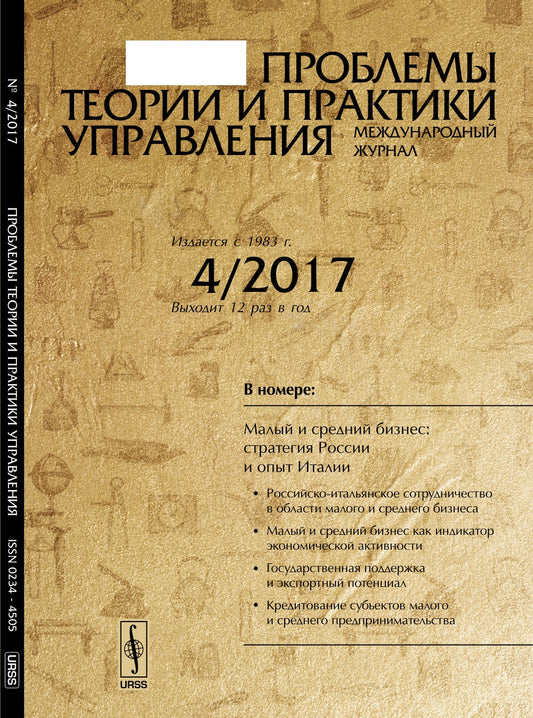 № 4/2017 ПРОБЛЕМЫ ТЕОРИИ И ПРАКТИКИ УПРАВЛЕНИЯ ISSN 0234 - 4505 URSS

ПРОБЛЕМЫ ТЕОРИИ И ПРАКТИКИ УПРАВЛЕНИЯ

МЕЖДУНАРОДНЫЙ ЖУРНАЛ

Издается с 1983 г.

4/2017

Выходит 12 раз в год

В номере:

Малый и средний бизнес: стратегия России и опыт Италии

• Российско-итальянское сотрудничество в области малого и среднего бизнеса

• Малый и средний бизнес как индикатор экономической активности

• Государственная поддержка и экспортный потенциал

• Кредитование субъектов малого и среднего предпринимательства

URSS